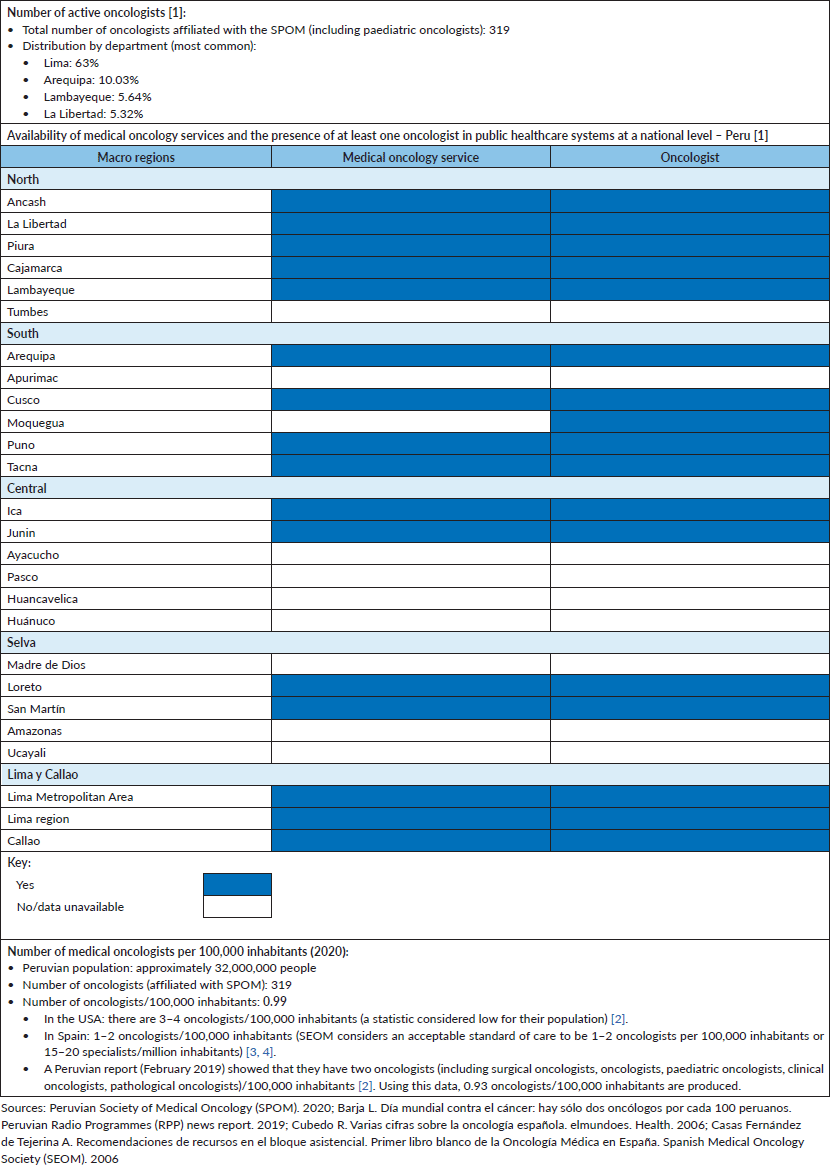 Number of active oncologists [1]:
• Total number of oncologists affiliated with the SPOM (including paediatric oncologists): 319
• Distribution by department (most common):
• Lima: 63%
• Arequipa: 10.03%
• Lambayeque: 5.64%
• La Libertad: 5.32%

Availability of medical oncology services and the presence of at least one oncologist in public healthcare systems at a national level – Peru [1]

| Macro regions | Medical oncology service | Oncologist |
|---|---|---|
| North | | |
| Ancash | | |
| La Libertad | | |
| Piura | | |
| Cajamarca | | |
| Lambayeque | | |
| Tumbes | | |
| South | | |
| Arequipa | | |
| Apurimac | | |
| Cusco | | |
| Moquegua | | |
| Puno | | |
| Tacna | | |
| Central | | |
| Ica | | |
| Junin | | |
| Ayacucho | | |
| Pasco | | |
| Huancavelica | | |
| Huánuco | | |
| Selva | | |
| Madre de Dios | | |
| Loreto | | |
| San Martín | | |
| Amazonas | | |
| Ucayali | | |
| Lima y Callao | | |
| Lima Metropolitan Area | | |
| Lima region | | |
| Callao | | |

Key:
Yes
No/data unavailable

Number of medical oncologists per 100,000 inhabitants (2020):
• Peruvian population: approximately 32,000,000 people
• Number of oncologists (affiliated with SPOM): 319
• Number of oncologists/100,000 inhabitants: 0.99
• In the USA: there are 3–4 oncologists/100,000 inhabitants (a statistic considered low for their population) [2].
• In Spain: 1–2 oncologists/100,000 inhabitants (SEOM considers an acceptable standard of care to be 1–2 oncologists per 100,000 inhabitants or 15–20 specialists/million inhabitants) [3, 4].
• A Peruvian report (February 2019) showed that they have two oncologists (including surgical oncologists, oncologists, paediatric oncologists, clinical oncologists, pathological oncologists)/100,000 inhabitants [2]. Using this data, 0.93 oncologists/100,000 inhabitants are produced.

Sources: Peruvian Society of Medical Oncology (SPOM). 2020; Barja L. Día mundial contra el cáncer: hay sólo dos oncólogos por cada 100 peruanos. Peruvian Radio Programmes (RPP) news report. 2019; Cubedo R. Varias cifras sobre la oncología española. elmundoes. Health. 2006; Casas Fernández de Tejerina A. Recomendaciones de recursos en el bloque asistencial. Primer libro blanco de la Oncología Médica en España. Spanish Medical Oncology Society (SEOM). 2006